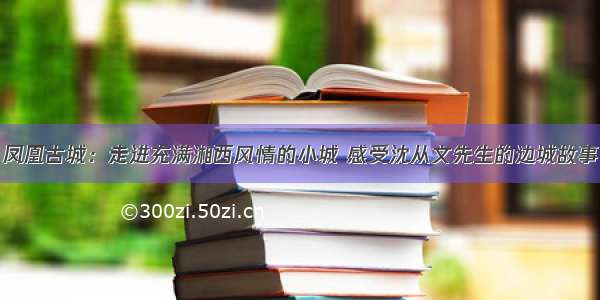 凤凰古城：走进充满湘西风情的小城 感受沈从文先生的边城故事

©300zi.50zi.cn